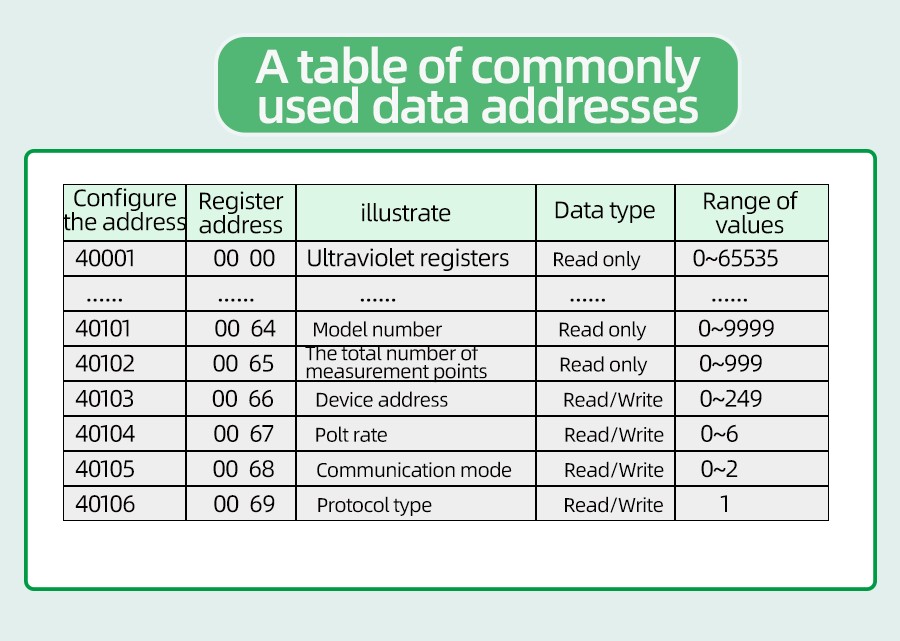 A table of commonly used data addresses

| Configure the address | Register address | illustrate | Data type | Range of values |
|---|---|---|---|---|
| 40001 | 00 00 | Ultraviolet registers | Read only | 0~65535 |
| ...... | ...... | ...... | ...... | ...... |
| 40101 | 00 64 | Model number | Read only | 0~9999 |
| 40102 | 00 65 | The total number of measurement points | Read only | 0~999 |
| 40103 | 00 66 | Device address | Read/Write | 0~249 |
| 40104 | 00 67 | Polt rate | Read/Write | 0~6 |
| 40105 | 00 68 | Communication mode | Read/Write | 0~2 |
| 40106 | 00 69 | Protocol type | Read/Write | 1 |